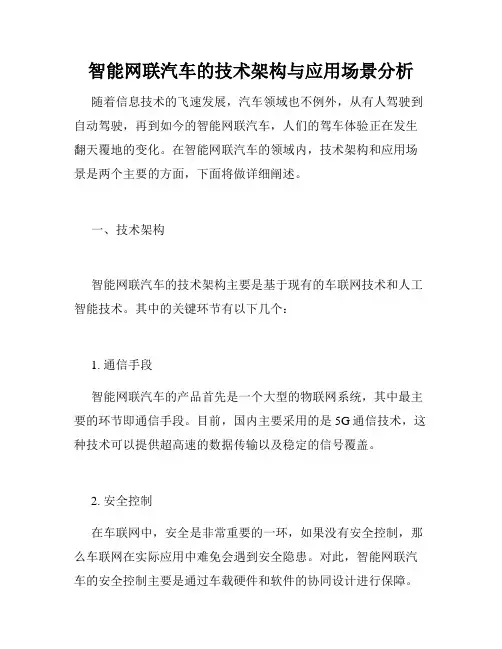 智能网联汽车的技术架构与应用场景分析

随着信息技术的飞速发展，汽车领域也不例外，从有人驾驶到自动驾驶，再到如今的智能网联汽车，人们的驾车体验正在发生翻天覆地的变化。在智能网联汽车的领域内，技术架构和应用场景是两个主要的方面，下面将做详细阐述。

一、技术架构

智能网联汽车的技术架构主要是基于现有的车联网技术和人工智能技术。其中的关键环节有以下几个：

1. 通信手段

智能网联汽车的产品首先是一个大型的物联网系统，其中最主要的环节即通信手段。目前，国内主要采用的是 5G 通信技术，这种技术可以提供超高速的数据传输以及稳定的信号覆盖。

2. 安全控制

在车联网中，安全是非常重要的一环，如果没有安全控制，那么车联网在实际应用中难免会遇到安全隐患。对此，智能网联汽车的安全控制主要是通过车载硬件和软件的协同设计进行保障。